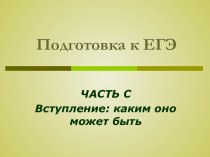 Подготовка к ЕГЭ

ЧАСТЬ С
Вступление: каким оно может быть